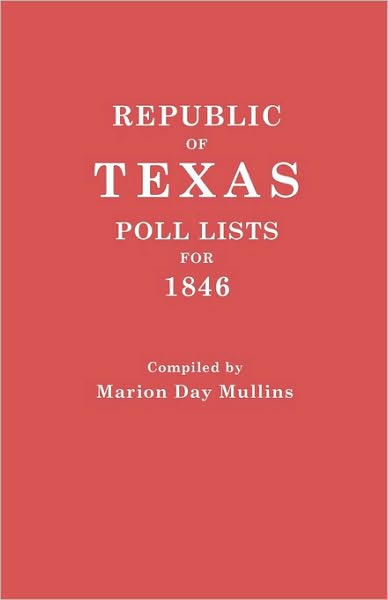 REPUBLIC
OF
TEXAS
POLL LISTS
FOR
1846

Compiled by
Marion Day Mullins